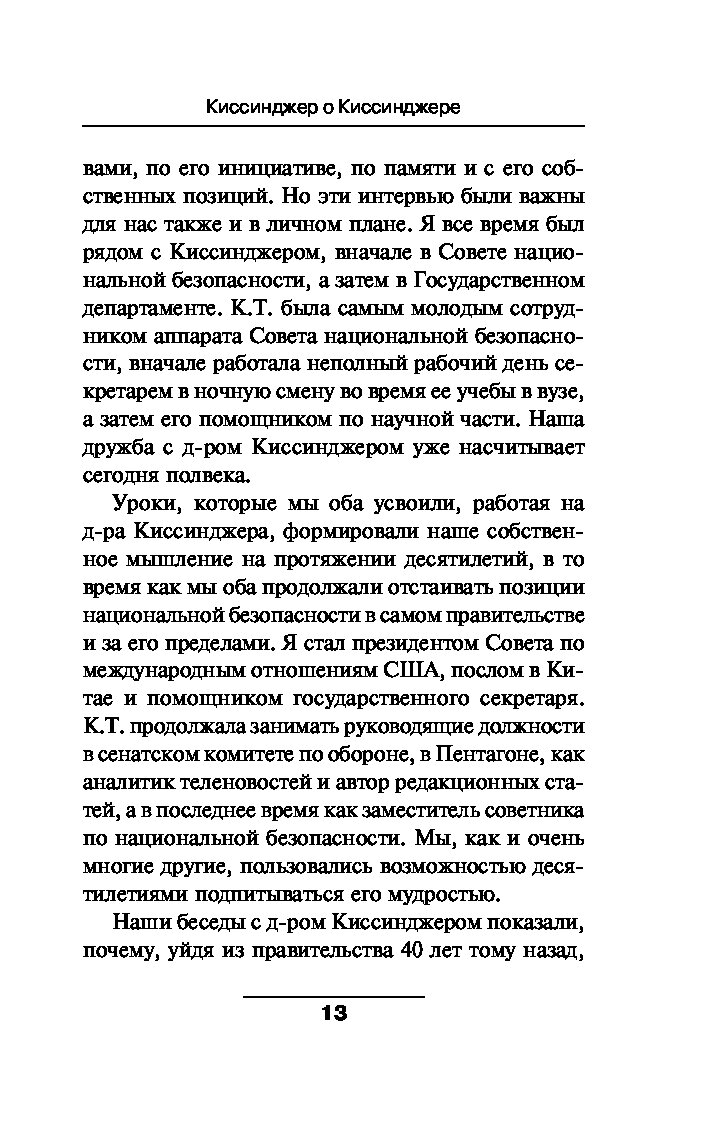 Киссинджер о Киссинджере

вами, по его инициативе, по памяти и с его собственных позиций. Но эти интервью были важны для нас также и в личном плане. Я все время был рядом с Киссинджером, вначале в Совете национальной безопасности, а затем в Государственном департаменте. К.Т. была самым молодым сотрудником аппарата Совета национальной безопасности, вначале работала неполный рабочий день секретарем в ночную смену во время ее учебы в вузе, а затем его помощником по научной части. Наша дружба с д-ром Киссинджером уже насчитывает сегодня полвека.

Уроки, которые мы оба усвоили, работая на д-ра Киссинджера, формировали наше собственное мышление на протяжении десятилетий, в то время как мы оба продолжали отстаивать позиции национальной безопасности в самом правительстве и за его пределами. Я стал президентом Совета по международным отношениям США, послом в Китае и помощником государственного секретаря. К.Т. продолжала занимать руководящие должности в сенатском комитете по обороне, в Пентагоне, как аналитик теленовостей и автор редакционных статей, а в последнее время как заместитель советника по национальной безопасности. Мы, как и очень многие другие, пользовались возможностью десятилетиями подпитываться его мудростью.

Наши беседы с д-ром Киссинджером показали, почему, уйдя из правительства 40 лет тому назад,

13